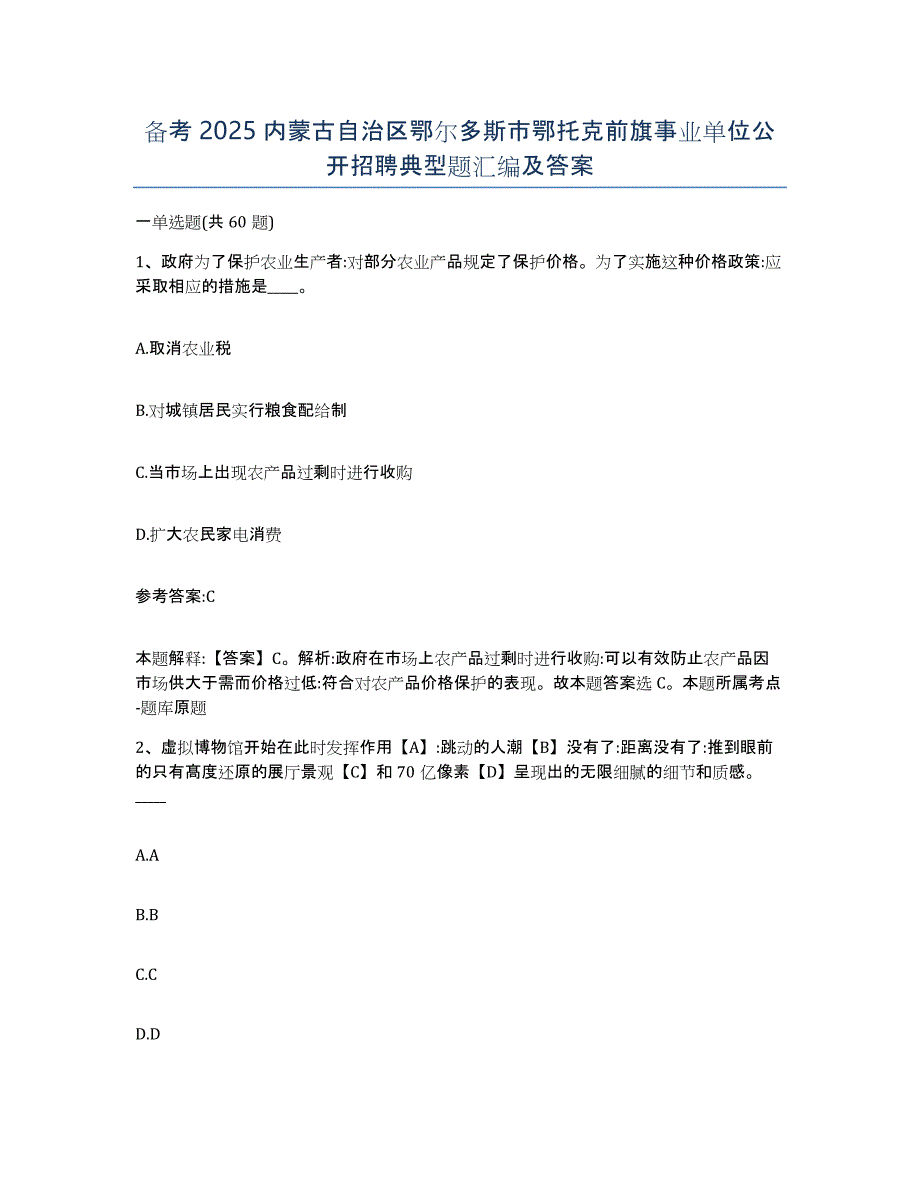 备考 2025 内蒙古自治区鄂尔多斯市鄂托克前旗事业单位公开招聘典型题汇编及答案

一单选题(共 60 题)

1、政府为了保护农业生产者:对部分农业产品规定了保护价格。为了实施这种价格政策:应采取相应的措施是____。

A.取消农业税

B.对城镇居民实行粮食配给制

C.当市场上出现农产品过剩时进行收购

D.扩大农民家电消费

参考答案:C

本题解释:【答案】C。解析:政府在市场上农产品过剩时进行收购:可以有效防止农产品因市场供大于需而价格过低:符合对农产品价格保护的表现。故本题答案选 C。本题所属考点-题库原题

2、虚拟博物馆开始在此时发挥作用【A】:跳动的人潮【B】没有了:距离没有了:推到眼前的只有高度还原的展厅景观【C】和 70 亿像素【D】呈现出的无限细腻的细节和质感。____

A.A

B.B

C.C

D.D